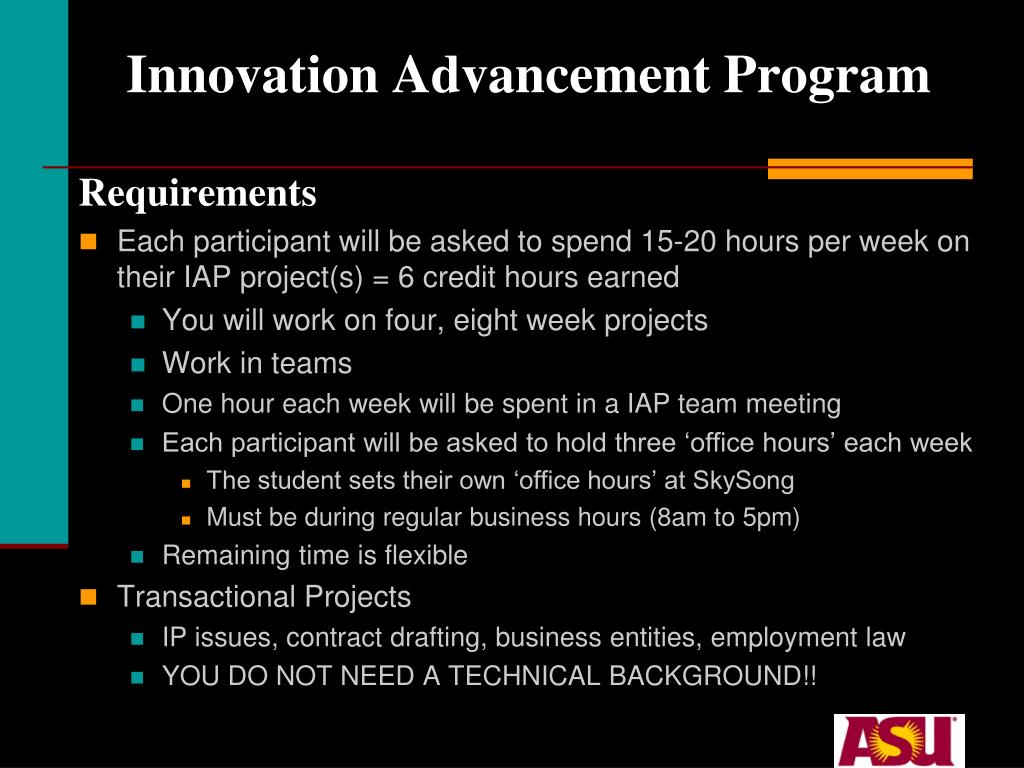 Innovation Advancement Program

Requirements

Each participant will be asked to spend 15-20 hours per week on their IAP project(s) = 6 credit hours earned

You will work on four, eight week projects

Work in teams

One hour each week will be spent in a IAP team meeting

Each participant will be asked to hold three ‘office hours’ each week

The student sets their own ‘office hours’ at SkySong

Must be during regular business hours (8am to 5pm)

Remaining time is flexible

Transactional Projects

IP issues, contract drafting, business entities, employment law

YOU DO NOT NEED A TECHNICAL BACKGROUND!!

ASU